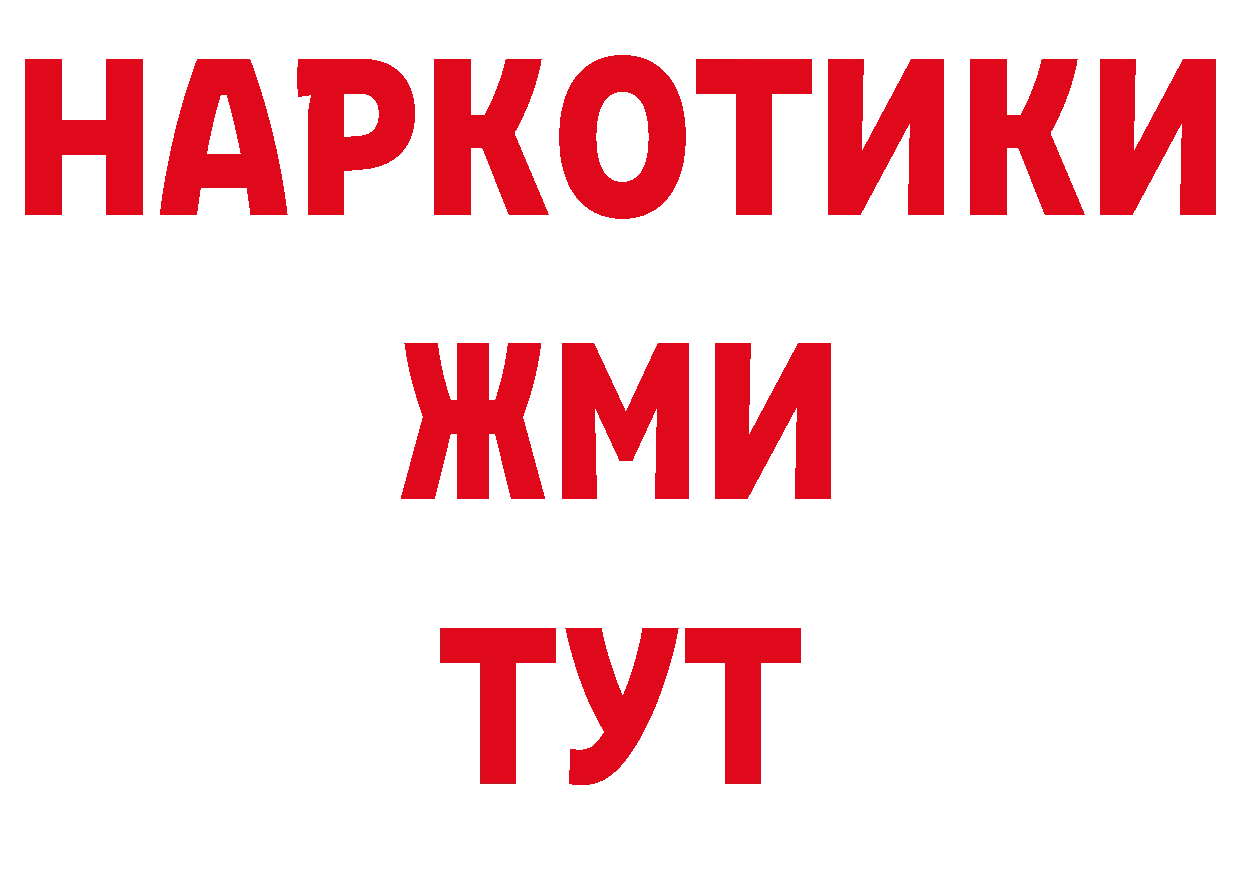 НАРКОТИКИ
ЖМИ
ТУТ